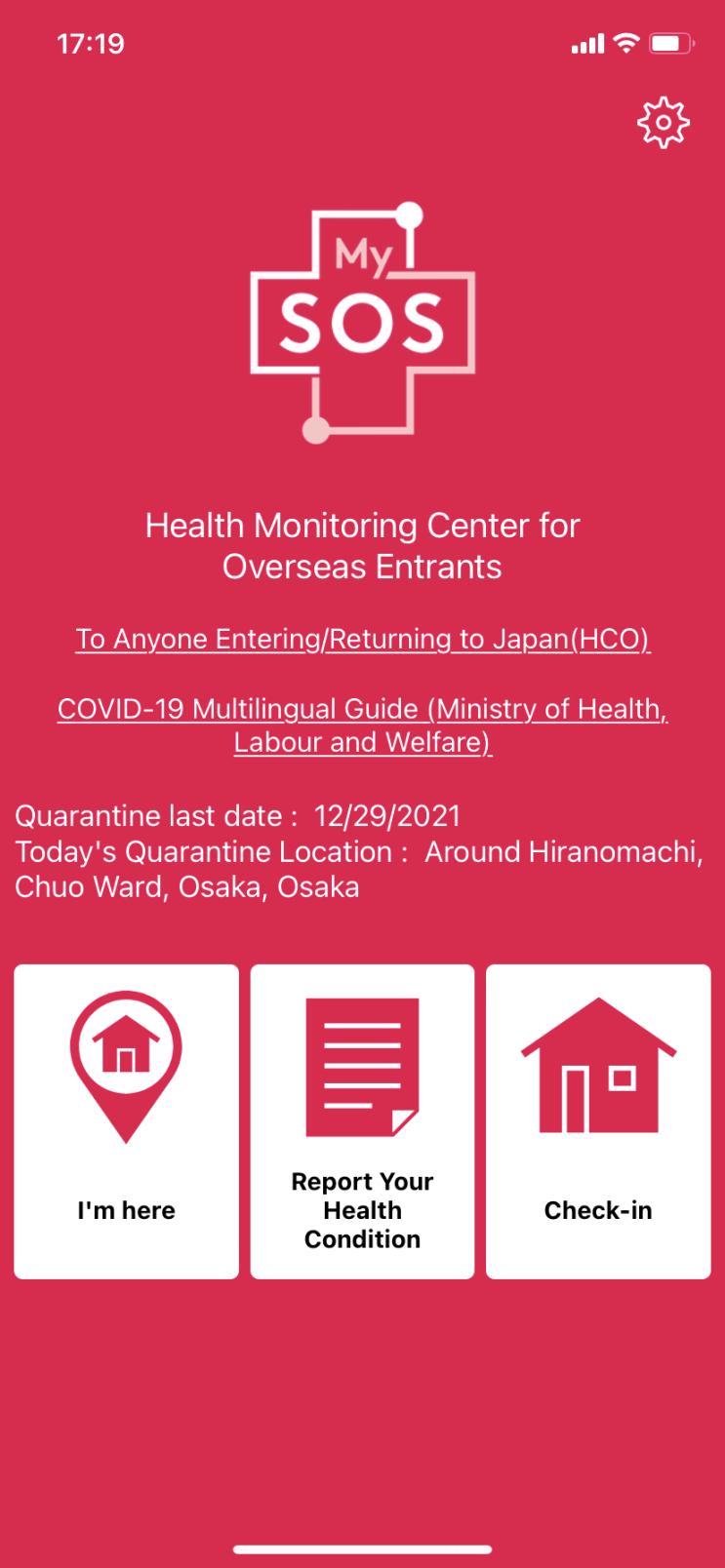 17:19

My SOS

Health Monitoring Center for Overseas Entrants

To Anyone Entering/Returning to Japan(HCO)

COVID-19 Multilingual Guide (Ministry of Health, Labour and Welfare)

Quarantine last date : 12/29/2021
Today's Quarantine Location : Around Hiranomachi, Chuo Ward, Osaka, Osaka

I'm here

Report Your Health Condition

Check-in